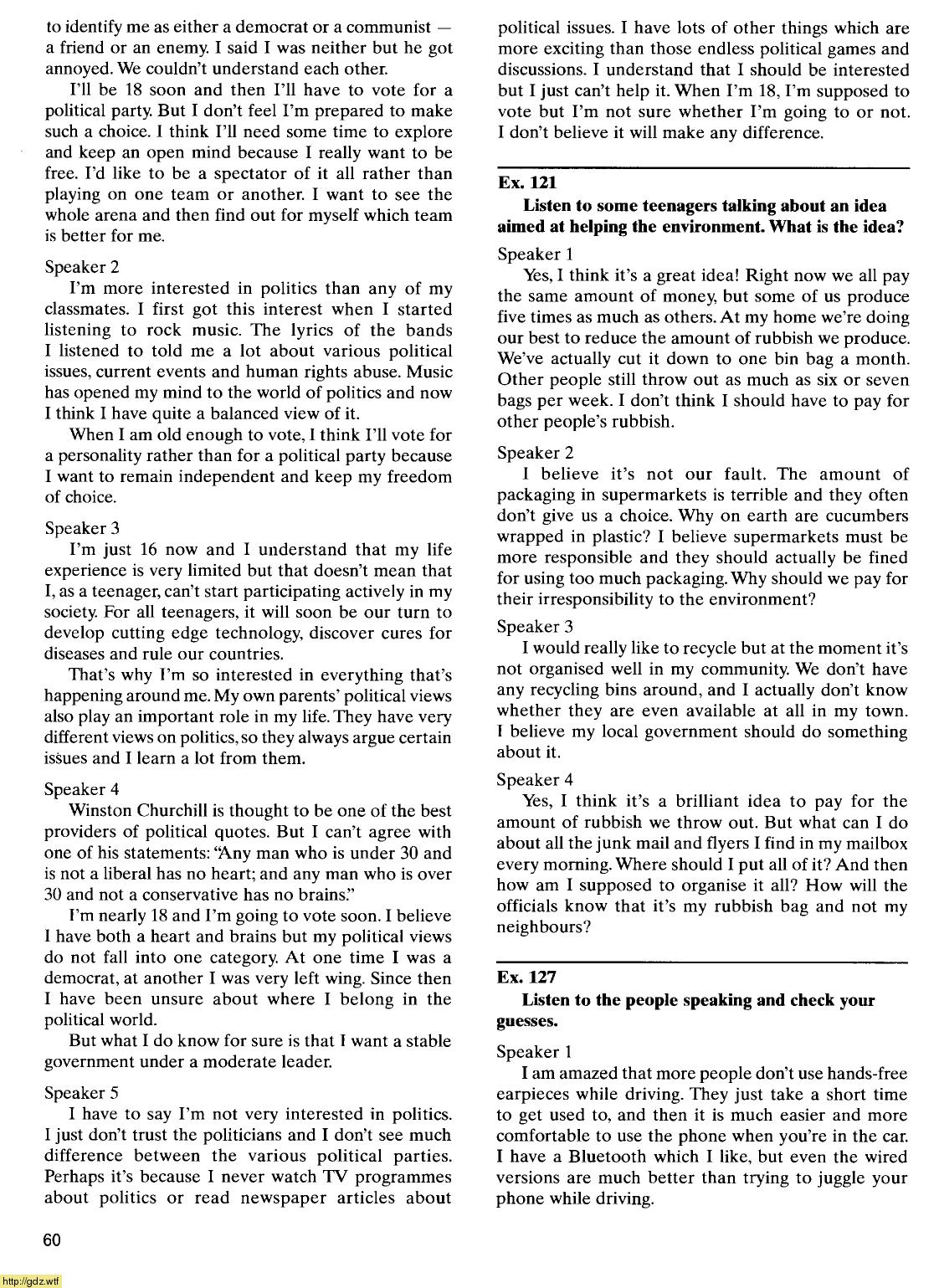 to identify me as either a democrat or a communist — a friend or an enemy. I said I was neither but he got annoyed. We couldn't understand each other.

I'll be 18 soon and then I'll have to vote for a political party. But I don't feel I'm prepared to make such a choice. I think I'll need some time to explore and keep an open mind because I really want to be free. I'd like to be a spectator of it all rather than playing on one team or another. I want to see the whole arena and then find out for myself which team is better for me.

Speaker 2

I'm more interested in politics than any of my classmates. I first got this interest when I started listening to rock music. The lyrics of the bands I listened to told me a lot about various political issues, current events and human rights abuse. Music has opened my mind to the world of politics and now I think I have quite a balanced view of it.

When I am old enough to vote, I think I'll vote for a personality rather than for a political party because I want to remain independent and keep my freedom of choice.

Speaker 3

I'm just 16 now and I understand that my life experience is very limited but that doesn't mean that I, as a teenager, can't start participating actively in my society. For all teenagers, it will soon be our turn to develop cutting edge technology, discover cures for diseases and rule our countries.

That's why I'm so interested in everything that's happening around me. My own parents' political views also play an important role in my life. They have very different views on politics, so they always argue certain issues and I learn a lot from them.

Speaker 4

Winston Churchill is thought to be one of the best providers of political quotes. But I can't agree with one of his statements: "Any man who is under 30 and is not a liberal has no heart; and any man who is over 30 and not a conservative has no brains."

I'm nearly 18 and I'm going to vote soon. I believe I have both a heart and brains but my political views do not fall into one category. At one time I was a democrat, at another I was very left wing. Since then I have been unsure about where I belong in the political world.

But what I do know for sure is that I want a stable government under a moderate leader.

Speaker 5

I have to say I'm not very interested in politics. I just don't trust the politicians and I don't see much difference between the various political parties. Perhaps it's because I never watch TV programmes about politics or read newspaper articles about political issues. I have lots of other things which are more exciting than those endless political games and discussions. I understand that I should be interested but I just can't help it. When I'm 18, I'm supposed to vote but I'm not sure whether I'm going to or not. I don't believe it will make any difference.

Ex. 121

Listen to some teenagers talking about an idea aimed at helping the environment. What is the idea?

Speaker 1

Yes, I think it's a great idea! Right now we all pay the same amount of money, but some of us produce five times as much as others. At my home we're doing our best to reduce the amount of rubbish we produce. We've actually cut it down to one bin bag a month. Other people still throw out as much as six or seven bags per week. I don't think I should have to pay for other people's rubbish.

Speaker 2

I believe it's not our fault. The amount of packaging in supermarkets is terrible and they often don't give us a choice. Why on earth are cucumbers wrapped in plastic? I believe supermarkets must be more responsible and they should actually be fined for using too much packaging. Why should we pay for their irresponsibility to the environment?

Speaker 3

I would really like to recycle but at the moment it's not organised well in my community. We don't have any recycling bins around, and I actually don't know whether they are even available at all in my town. I believe my local government should do something about it.

Speaker 4

Yes, I think it's a brilliant idea to pay for the amount of rubbish we throw out. But what can I do about all the junk mail and flyers I find in my mailbox every morning. Where should I put all of it? And then how am I supposed to organise it all? How will the officials know that it's my rubbish bag and not my neighbours?

Ex. 127

Listen to the people speaking and check your guesses.

Speaker 1

I am amazed that more people don't use hands-free earpieces while driving. They just take a short time to get used to, and then it is much easier and more comfortable to use the phone when you're in the car. I have a Bluetooth which I like, but even the wired versions are much better than trying to juggle your phone while driving.

60

http://gdz.wtf